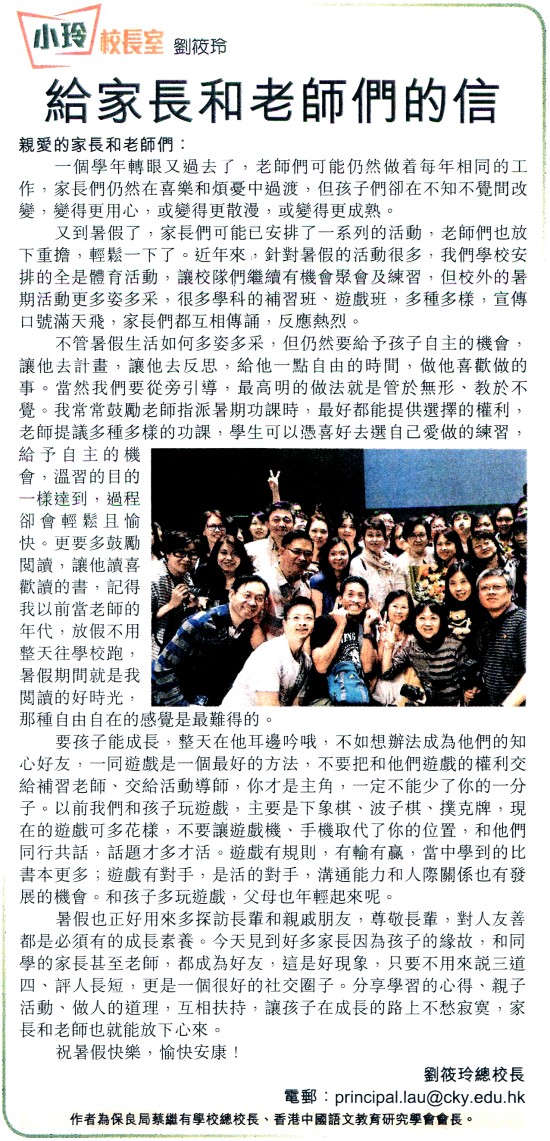 小玲 校長室 劉筱玲

給家長和老師們的信

親愛的家長和老師們：

一個學年轉眼又過去了，老師們可能仍然做着每年相同的工作，家長們仍然在喜樂和煩憂中過渡，但孩子們卻在不知不覺間改變，變得更用心，或變得更散漫，或變得更成熟。

又到暑假了，家長們可能已安排了一系列的活動，老師們也放下重擔，輕鬆一下了。近年來，針對暑假的活動很多，我們學校安排的全是體育活動，讓校隊們繼續有機會聚會及練習，但校外的暑期活動更多姿多采，很多學科的補習班、遊戲班，多種多樣，宣傳口號滿天飛，家長們都互相傳誦，反應熱烈。

不管暑假生活如何多姿多采，但仍然要給予孩子自主的機會，讓他去計畫，讓他去反思，給他一點自由的時間，做他喜歡做的事。當然我們要從旁引導，最高明的做法就是管於無形、教於不覺。我常常鼓勵老師指派暑期功課時，最好都能提供選擇的權利，老師提議多種多樣的功課，學生可以憑喜好去選自己愛做的練習，給予自主的機會，溫習的目的一樣達到，過程卻會輕鬆且愉快。更要多鼓勵閱讀，讓他讀喜歡讀的書，記得我以前當老師的年代，放假不用整天往學校跑，暑假期間就是我閱讀的好時光，那種自由自在的感覺是最難得的。

要孩子能成長，整天在他耳邊吟哦，不如想辦法成為他們的知心好友，一同遊戲是一個最好的方法，不要把和他們遊戲的權利交給補習老師、交給活動導師，你才是主角，一定不能少了你的一分子。以前我們和孩子玩遊戲，主要是下象棋、波子棋、撲克牌，現在的遊戲可多花樣，不要讓遊戲機、手機取代了你的位置，和他們同行共話，話題才多才活。遊戲有規則，有輸有贏，當中學到的比書本更多；遊戲有對手，是活的對手，溝通能力和人際關係也有發展的機會。和孩子多玩遊戲，父母也年輕起來呢。

暑假也正好用來多探訪長輩和親戚朋友，尊敬長輩，對人友善都是必須有的成長素養。今天見到好多家長因為孩子的緣故，和同學的家長甚至老師，都成為好友，這是好現象，只要不用來說三道四、評人長短，更是一個很好的社交圈子。分享學習的心得、親子活動、做人的道理，互相扶持，讓孩子在成長的路上不愁寂寞，家長和老師也就能放下心來。

祝暑假快樂，愉快安康！

劉筱玲總校長

電郵：principal.lau@cky.edu.hk

作者為保良局蔡繼有學校總校長、香港中國語文教育研究學會會長。